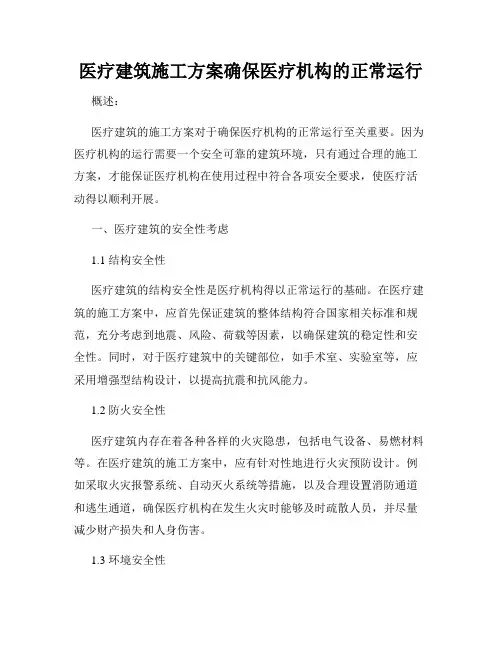 医疗建筑施工方案确保医疗机构的正常运行

概述：

医疗建筑的施工方案对于确保医疗机构的正常运行至关重要。因为医疗机构的运行需要一个安全可靠的建筑环境，只有通过合理的施工方案，才能保证医疗机构在使用过程中符合各项安全要求，使医疗活动得以顺利开展。

一、医疗建筑的安全性考虑

1.1 结构安全性

医疗建筑的结构安全性是医疗机构得以正常运行的基础。在医疗建筑的施工方案中，应首先保证建筑的整体结构符合国家相关标准和规范，充分考虑到地震、风险、荷载等因素，以确保建筑的稳定性和安全性。同时，对于医疗建筑中的关键部位，如手术室、实验室等，应采用增强型结构设计，以提高抗震和抗风能力。

1.2 防火安全性

医疗建筑内存在着各种各样的火灾隐患，包括电气设备、易燃材料等。在医疗建筑的施工方案中，应有针对性地进行火灾预防设计。例如采取火灾报警系统、自动灭火系统等措施，以及合理设置消防通道和逃生通道，确保医疗机构在发生火灾时能够及时疏散人员，并尽量减少财产损失和人身伤害。

1.3 环境安全性